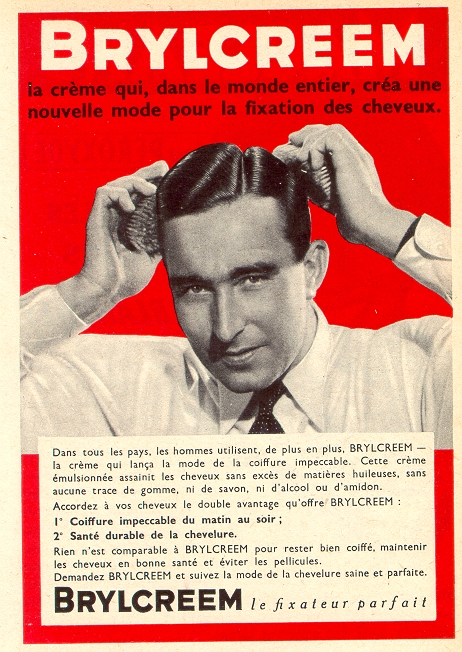 BRYLCREEM

la crème qui, dans le monde entier, créa une nouvelle mode pour la fixation des cheveux.

Dans tous les pays, les hommes utilisent, de plus en plus, BRYLCREEM — la crème qui lança la mode de la coiffure impeccable. Cette crème émulsionnée assainit les cheveux sans excès de matières huileuses, sans aucune trace de gomme, ni de savon, ni d'alcool ou d'amidon.

Accordez à vos cheveux le double avantage qu'offre BRYLCREEM :

1° Coiffure impeccable du matin au soir ;

2° Santé durable de la chevelure.

Rien n'est comparable à BRYLCREEM pour rester bien coiffé, maintenir les cheveux en bonne santé et éviter les pellicules.

Demandez BRYLCREEM et suivez la mode de la chevelure saine et parfaite.

BRYLCREEM le fixateur parfait